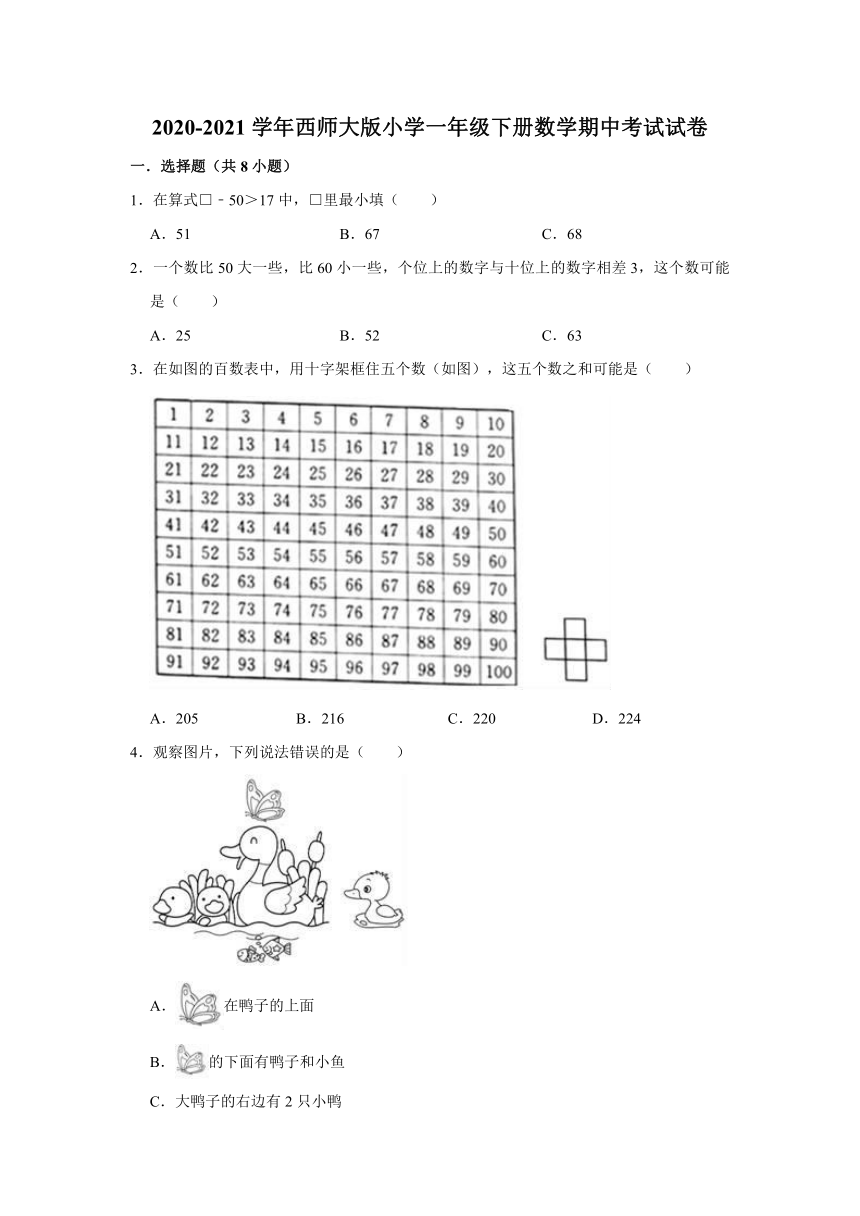 2020-2021 学年西师大版小学一年级下册数学期中考试试卷

一．选择题（共 8 小题）

1．在算式□－50＞17 中，□里最小填（　　）

A．51　　B．67　　C．68

2．一个数比 50 大一些，比 60 小一些，个位上的数字与十位上的数字相差 3，这个数可能是（　　）

A．25　　B．52　　C．63

3．在如图的百数表中，用十字架框住五个数（如图），这五个数之和可能是（　　）

| 1 | 2 | 3 | 4 | 5 | 6 | 7 | 8 | 9 | 10 |
|---|---|---|---|---|---|---|---|---|---|
| 11 | 12 | 13 | 14 | 15 | 16 | 17 | 18 | 19 | 20 |
| 21 | 22 | 23 | 24 | 25 | 26 | 27 | 28 | 29 | 30 |
| 31 | 32 | 33 | 34 | 35 | 36 | 37 | 38 | 39 | 40 |
| 41 | 42 | 43 | 44 | 45 | 46 | 47 | 48 | 49 | 50 |
| 51 | 52 | 53 | 54 | 55 | 56 | 57 | 58 | 59 | 60 |
| 61 | 62 | 63 | 64 | 65 | 66 | 67 | 68 | 69 | 70 |
| 71 | 72 | 73 | 74 | 75 | 76 | 77 | 78 | 79 | 80 |
| 81 | 82 | 83 | 84 | 85 | 86 | 87 | 88 | 89 | 90 |
| 91 | 92 | 93 | 94 | 95 | 96 | 97 | 98 | 99 | 100 |

A．205　　B．216　　C．220　　D．224

4．观察图片，下列说法错误的是（　　）

A．在鸭子的上面

B．的下面有鸭子和小鱼

C．大鸭子的右边有 2 只小鸭